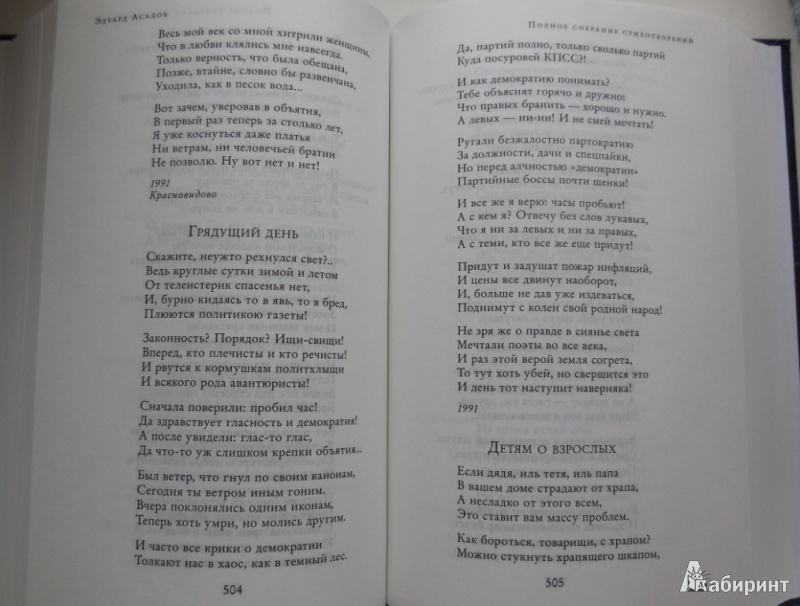 Эдуард Асадов

Весь мой век со мной хитрили женщины,
Что в любви клялись мне навсегда.
Только верность, что была обещана,
Позже, втайне, словно бы развенчана,
Уходила, как в песок вода...

Вот зачем, уверовав в объятия,
В первый раз теперь за столько лет,
Я уже коснуться даже платья
Ни ветрам, ни человечьей братии
Не позволю. Ну вот нет и нет!

1991
Красновидово

Грядущий день

Скажите, неужто рехнулся свет?..
Ведь круглые сутки зимой и летом
От телеистерик спасенья нет,
И, бурно кидаясь то в явь, то в бред,
Плюются политикою газеты!

Законность? Порядок? Ищи-свищи!
Вперед, кто плечисты и кто речисты!
И рвутся к кормушкам политхлыщи
И всякого рода авантюристы!

Сначала поверили: пробил час!
Да здравствует гласность и демократия!
А после увидели: глас-то глас,
Да что-то уж слишком крепки объятия...

Был ветер, что гнул по своим канонам,
Сегодня ты ветром иным гоним.
Вчера поклонялись одним иконам,
Теперь хоть умри, но молись другим.

И часто все крики о демократии
Толкают нас в хаос, как в темный лес.

504

Полное собрание стихотворений

Да, партий полно, только сколько партий
Куда посуровей КПСС?!

И как демократию понимать?
Тебе объяснят горячо и дружно:
Что правых бранить — хорошо и нужно.
А левых — ни-ни! И не смей мечтать!

Ругали безжалостно партократию
За должности, дачи и спецпайки,
Но перед алчностью «демократии»
Партийные боссы почти щенки!

И все же я верю: часы пробьют!
А с кем я? Отвечу без слов лукавых,
Что я ни за левых и ни за правых,
А с теми, кто все же еще придут!

Придут и задушат пожар инфляций,
И цены все двинут наоборот,
И, больше не дав уже издеваться,
Поднимут с колен свой родной народ!

Не зря же о правде в сиянье света
Мечтали поэты во все века,
И раз этой верой земля согрета,
То тут хоть убей, но свершится это
И день тот наступит наверняка!

1991

Детям о взрослых

Если дядя, иль тетя, иль папа
В вашем доме страдают от храпа,
А несладко от этого всем,
Это ставит вам массу проблем.

Как бороться, товарищи, с храпом?
Можно стукнуть храпящего шкапом,

505

Лабиринт